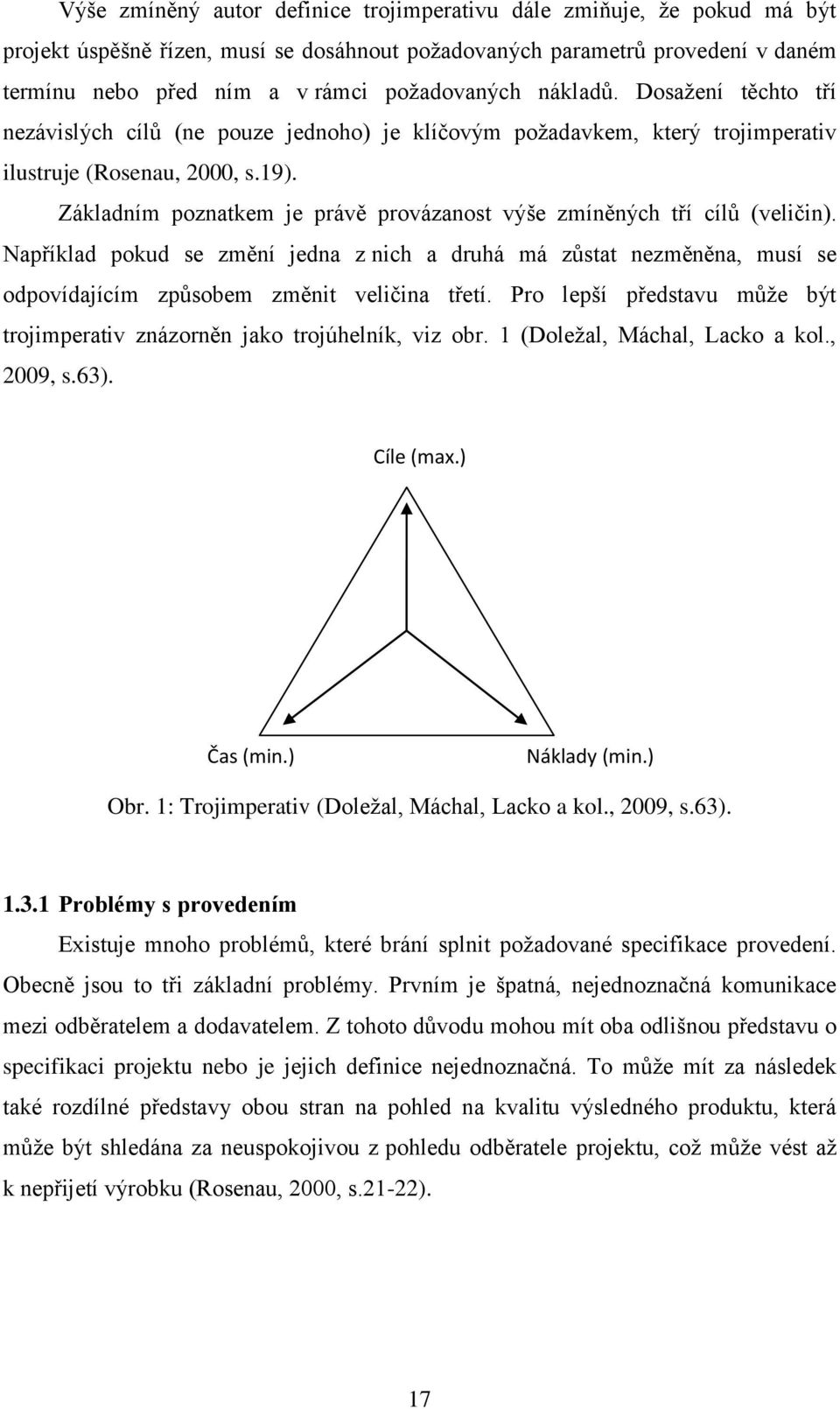 Výše zmíněný autor definice trojimperativu dále zmiňuje, že pokud má být projekt úspěšně řízen, musí se dosáhnout požadovaných parametrů provedení v daném termínu nebo před ním a v rámci požadovaných nákladů. Dosažení těchto tří nezávislých cílů (ne pouze jednoho) je klíčovým požadavkem, který trojimperativ ilustruje (Rosenau, 2000, s.19).

Základním poznatkem je právě provázanost výše zmíněných tří cílů (veličin). Například pokud se změní jedna z nich a druhá má zůstat nezměněna, musí se odpovídajícím způsobem změnit veličina třetí. Pro lepší představu může být trojimperativ znázorněn jako trojúhelník, viz obr. 1 (Doležal, Máchal, Lacko a kol., 2009, s.63).

Cíle (max.)

Čas (min.)

Náklady (min.)

Obr. 1: Trojimperativ (Doležal, Máchal, Lacko a kol., 2009, s.63).

1.3.1 Problémy s provedením

Existuje mnoho problémů, které brání splnit požadované specifikace provedení. Obecně jsou to tři základní problémy. Prvním je špatná, nejednoznačná komunikace mezi odběratelem a dodavatelem. Z tohoto důvodu mohou mít oba odlišnou představu o specifikaci projektu nebo je jejich definice nejednoznačná. To může mít za následek také rozdílné představy obou stran na pohled na kvalitu výsledného produktu, která může být shledána za neuspokojivou z pohledu odběratele projektu, což může vést až k nepřijetí výrobku (Rosenau, 2000, s.21-22).

17